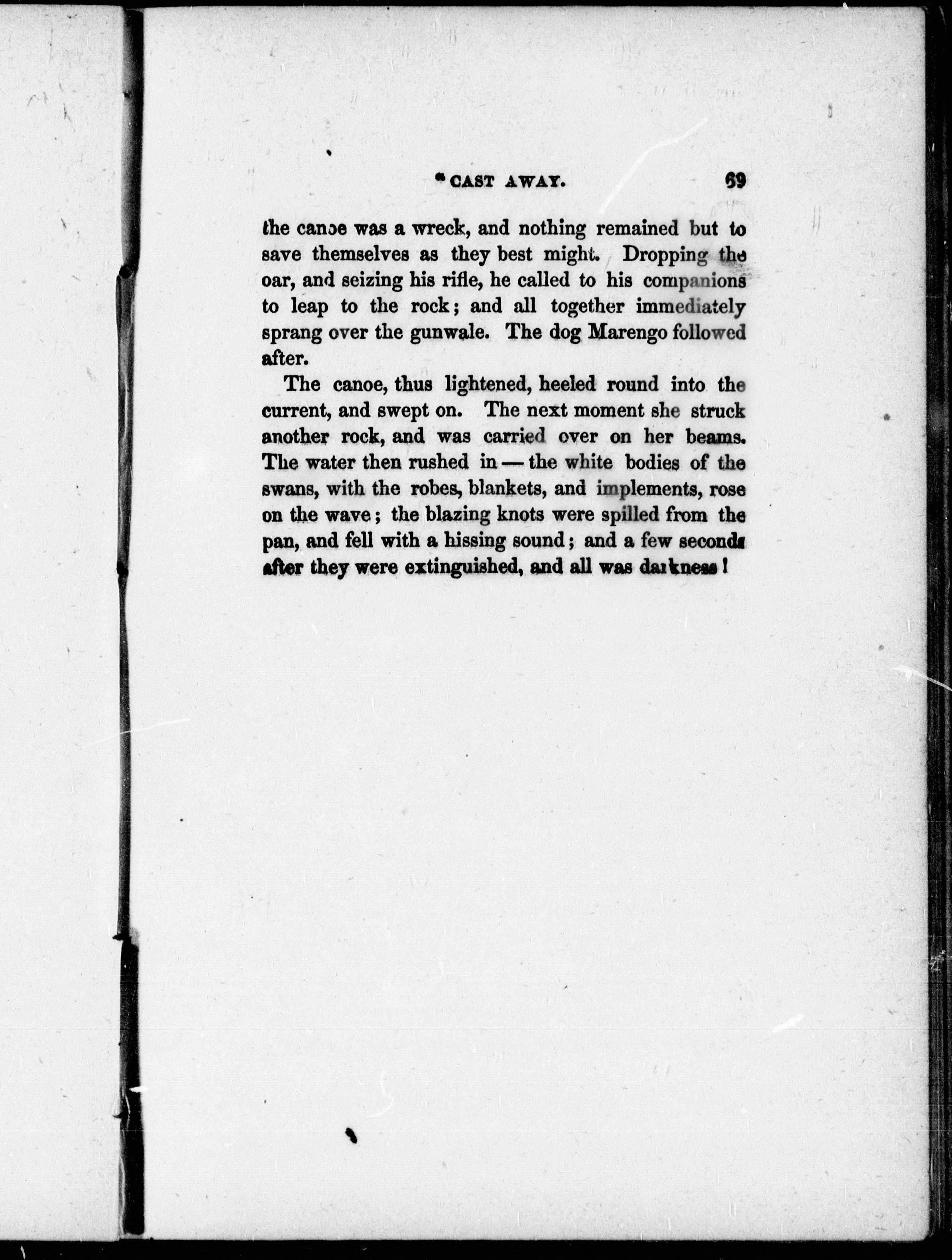 CAST AWAY. 69

the canoe was a wreck, and nothing remained but to save themselves as they best might. Dropping the oar, and seizing his rifle, he called to his companions to leap to the rock; and all together immediately sprang over the gunwale. The dog Marengo followed after.

The canoe, thus lightened, heeled round into the current, and swept on. The next moment she struck another rock, and was carried over on her beams. The water then rushed in — the white bodies of the swans, with the robes, blankets, and implements, rose on the wave; the blazing knots were spilled from the pan, and fell with a hissing sound; and a few seconds after they were extinguished, and all was darkness!